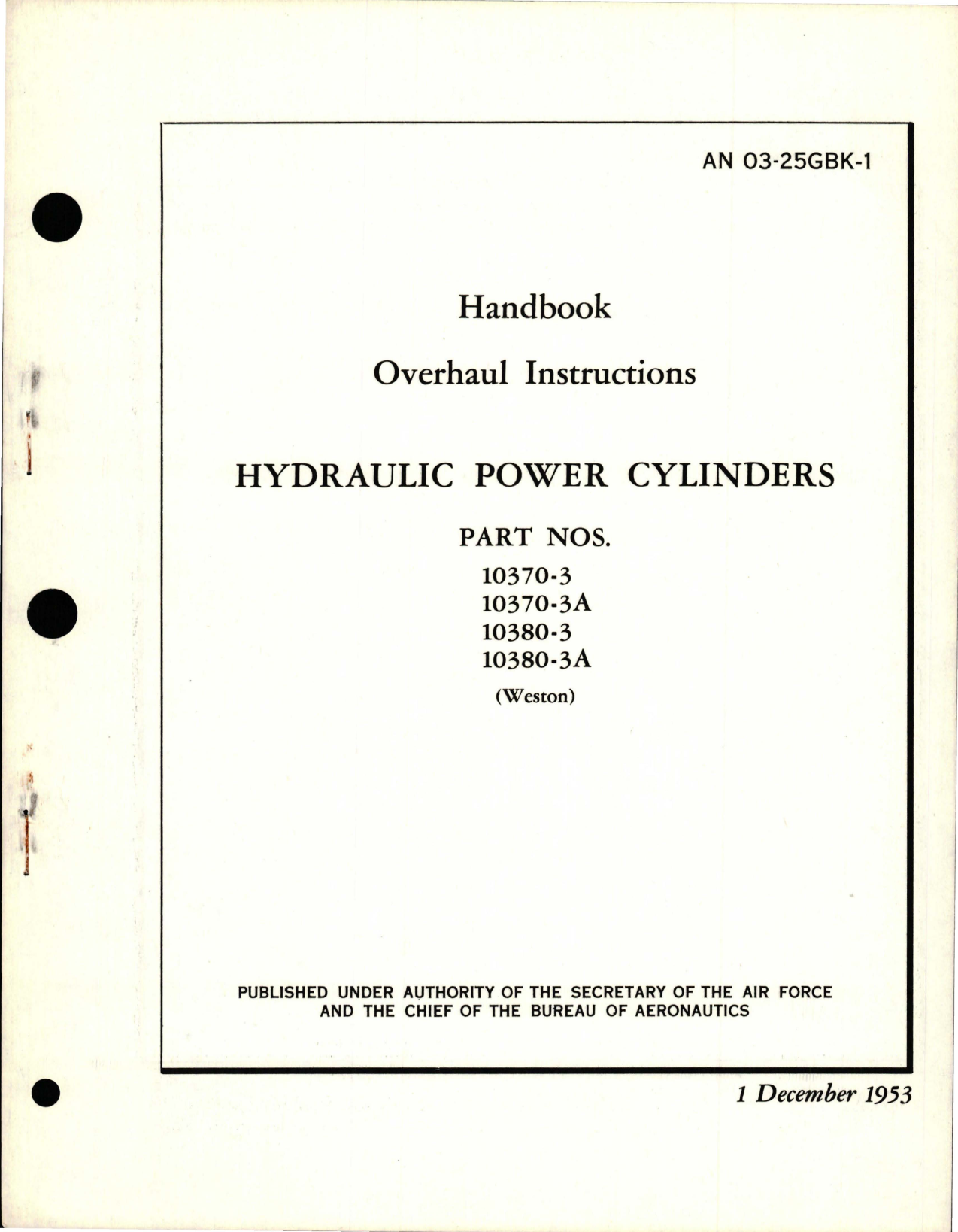 AN 03-25GBK-1

Handbook

Overhaul Instructions

HYDRAULIC POWER CYLINDERS

PART NOS.

10370-3
10370-3A
10380-3
10380-3A

(Weston)

PUBLISHED UNDER AUTHORITY OF THE SECRETARY OF THE AIR FORCE AND THE CHIEF OF THE BUREAU OF AERONAUTICS

1 December 1953